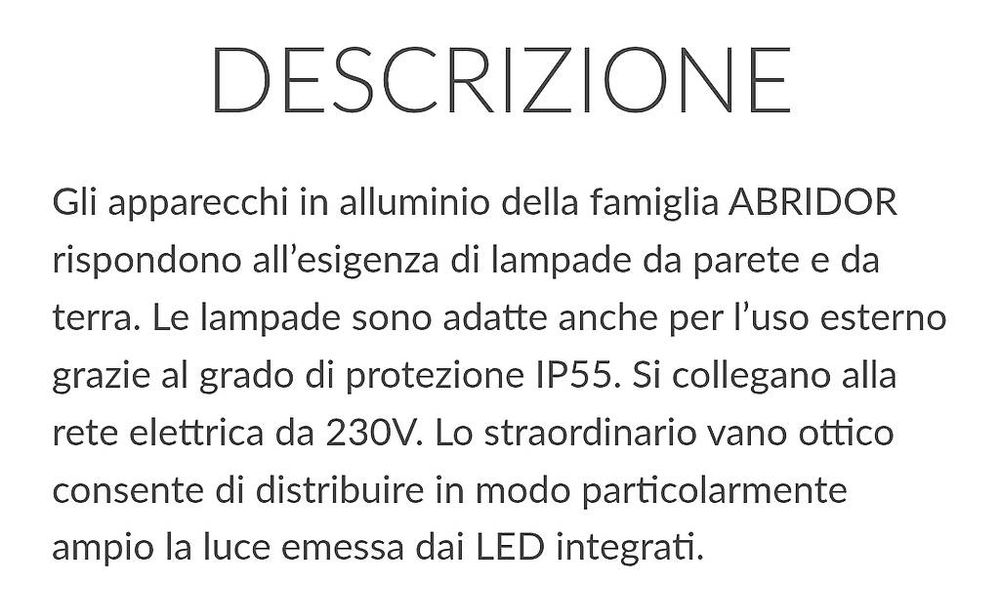 DESCRIZIONE

Gli apparecchi in alluminio della famiglia ABRIDOR rispondono all'esigenza di lampade da parete e da terra. Le lampade sono adatte anche per l'uso esterno grazie al grado di protezione IP55. Si collegano alla rete elettrica da 230V. Lo straordinario vano ottico consente di distribuire in modo particolarmente ampio la luce emessa dai LED integrati.